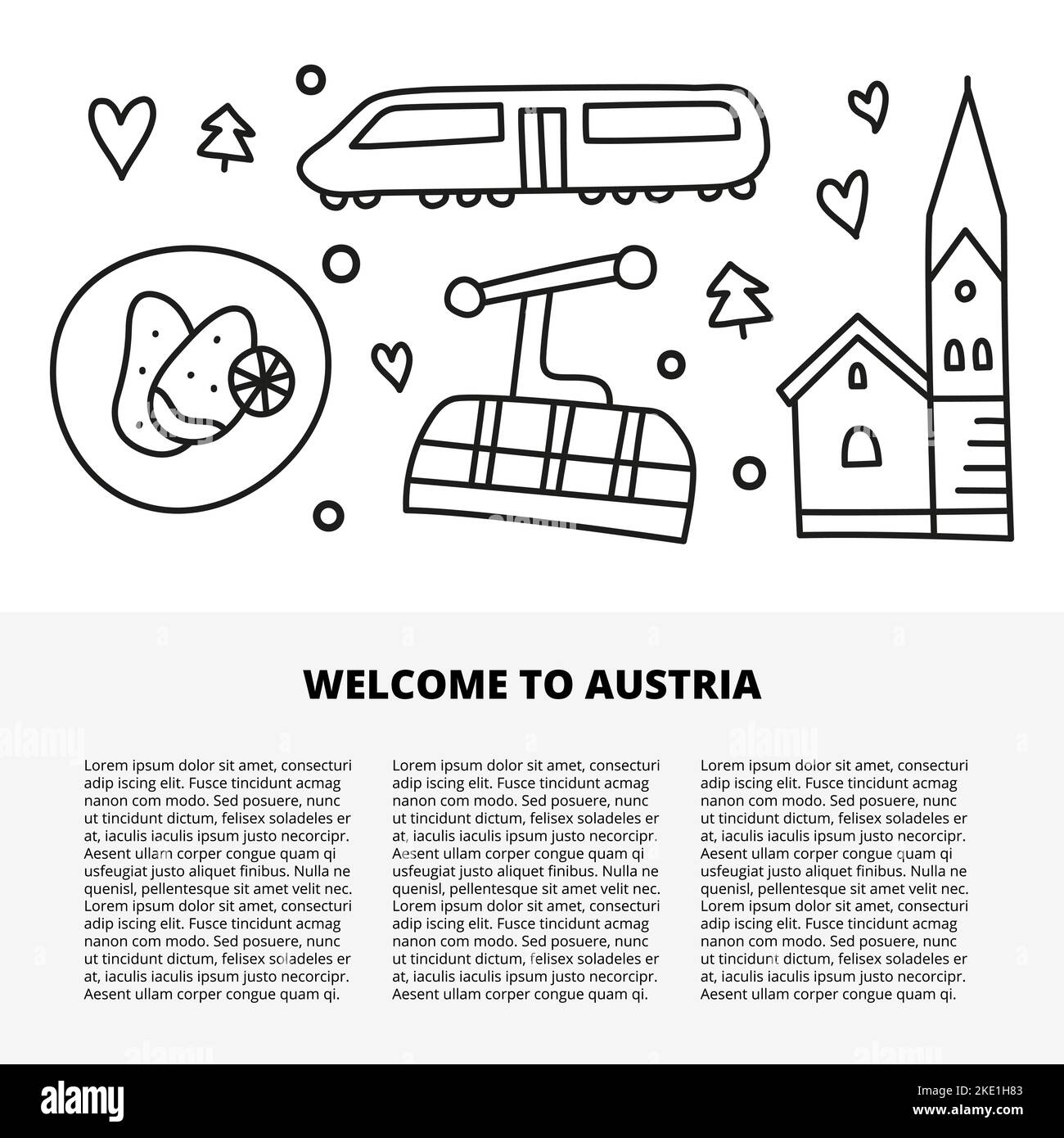 WELCOME TO AUSTRIA

Lorem ipsum dolor sit amet, consecturi adip iscing elit. Fusce tincidunt acmag nanon com modo. Sed posuere, nunc ut tincidunt dictum, felisex soladeles er at, iaculis iaculis ipsum justo necorcipr. Aesent ullam corper congue quam qi usfeugiat justo aliquet finibus. Nulla ne quenisl, pellentesque sit amet velit nec. Lorem ipsum dolor sit amet, consecturi adip iscing elit. Fusce tincidunt acmag nanon com modo. Sed posuere, nunc ut tincidunt dictum, felisex soladeles er at, iaculis iaculis ipsum justo necorcipr. Aesent ullam corper congue quam qi.

Lorem ipsum dolor sit amet, consecturi adip iscing elit. Fusce tincidunt acmag nanon com modo. Sed posuere, nunc ut tincidunt dictum, felisex soladeles er at, iaculis iaculis ipsum justo necorcipr. Aesent ullam corper congue quam qi usfeugiat justo aliquet finibus. Nulla ne quenisl, pellentesque sit amet velit nec. Lorem ipsum dolor sit amet, consecturi adip iscing elit. Fusce tincidunt acmag nanon com modo. Sed posuere, nunc ut tincidunt dictum, felisex soladeles er at, iaculis iaculis ipsum justo necorcipr. Aesent ullam corper congue quam qi.

Lorem ipsum dolor sit amet, consecturi adip iscing elit. Fusce tincidunt acmag nanon com modo. Sed posuere, nunc ut tincidunt dictum, felisex soladeles er at, iaculis iaculis ipsum justo necorcipr. Aesent ullam corper congue quam qi usfeugiat justo aliquet finibus. Nulla ne quenisl, pellentesque sit amet velit nec. Lorem ipsum dolor sit amet, consecturi adip iscing elit. Fusce tincidunt acmag nanon com modo. Sed posuere, nunc ut tincidunt dictum, felisex soladeles er at, iaculis iaculis ipsum justo necorcipr. Aesent ullam corper congue quam qi.

alamy

Image ID: 2KE1H83
www.alamy.com